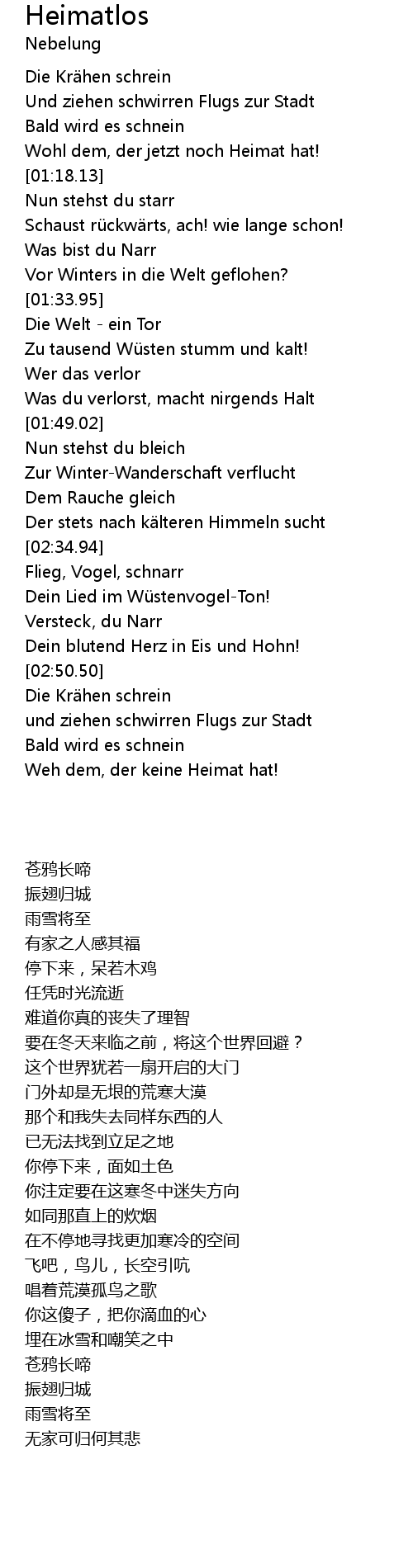 Heimatlos
Nebelung

Die Krähen schrein
Und ziehen schwirren Flugs zur Stadt
Bald wird es schnein
Wohl dem, der jetzt noch Heimat hat!
[01:18.13]
Nun stehst du starr
Schaust rückwärts, ach! wie lange schon!
Was bist du Narr
Vor Winters in die Welt geflohen?
[01:33.95]
Die Welt - ein Tor
Zu tausend Wüsten stumm und kalt!
Wer das verlor
Was du verlorst, macht nirgends Halt
[01:49.02]
Nun stehst du bleich
Zur Winter-Wanderschaft verflucht
Dem Rauche gleich
Der stets nach kälteren Himmeln sucht
[02:34.94]
Flieg, Vogel, schnarr
Dein Lied im Wüstenvogel-Ton!
Versteck, du Narr
Dein blutend Herz in Eis und Hohn!
[02:50.50]
Die Krähen schrein
und ziehen schwirren Flugs zur Stadt
Bald wird es schnein
Weh dem, der keine Heimat hat!

苍鸦长啼
振翅归城
雨雪将至
有家之人感其福
停下来，呆若木鸡
任凭时光流逝
难道你真的丧失了理智
要在冬天来临之前，将这个世界回避？
这个世界犹若一扇开启的大门
门外却是无垠的荒寒大漠
那个和我失去同样东西的人
已无法找到立足之地
你停下来，面如土色
你注定要在这寒冬中迷失方向
如同那直上的炊烟
在不停地寻找更加寒冷的空间
飞吧，鸟儿，长空引吭
唱着荒漠孤鸟之歌
你这傻子，把你滴血的心
埋在冰雪和嘲笑之中
苍鸦长啼
振翅归城
雨雪将至
无家可归何其悲